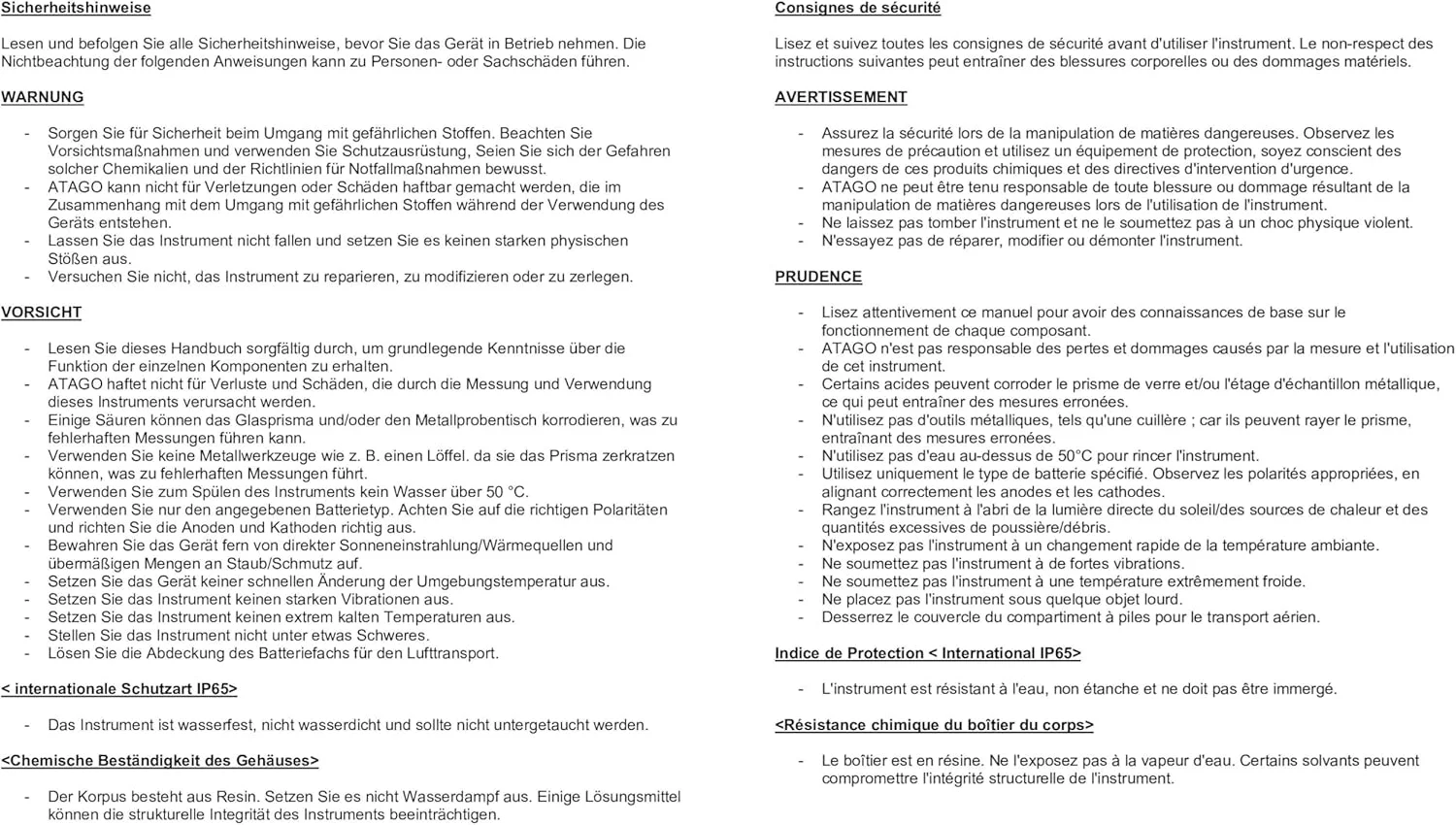 Sicherheitshinweise

Lesen und befolgen Sie alle Sicherheitshinweise, bevor Sie das Gerät in Betrieb nehmen. Die Nichtbeachtung der folgenden Anweisungen kann zu Personen- oder Sachschäden führen.

WARNUNG

- Sorgen Sie für Sicherheit beim Umgang mit gefährlichen Stoffen. Beachten Sie Vorsichtsmaßnahmen und verwenden Sie Schutzausrüstung, Seien Sie sich der Gefahren solcher Chemikalien und der Richtlinien für Notfallmaßnahmen bewusst.
- ATAGO kann nicht für Verletzungen oder Schäden haftbar gemacht werden, die im Zusammenhang mit dem Umgang mit gefährlichen Stoffen während der Verwendung des Geräts entstehen.
- Lassen Sie das Instrument nicht fallen und setzen Sie es keinen starken physischen Stößen aus.
- Versuchen Sie nicht, das Instrument zu reparieren, zu modifizieren oder zu zerlegen.

VORSICHT

- Lesen Sie dieses Handbuch sorgfältig durch, um grundlegende Kenntnisse über die Funktion der einzelnen Komponenten zu erhalten.
- ATAGO haftet nicht für Verluste und Schäden, die durch die Messung und Verwendung dieses Instruments verursacht werden.
- Einige Säuren können das Glasprisma und/oder den Metallprobentisch korrodieren, was zu fehlerhaften Messungen führen kann.
- Verwenden Sie keine Metallwerkzeuge wie z. B. einen Löffel. da sie das Prisma zerkratzen können, was zu fehlerhaften Messungen führt.
- Verwenden Sie zum Spülen des Instruments kein Wasser über 50 °C.
- Verwenden Sie nur den angegebenen Batterietyp. Achten Sie auf die richtigen Polaritäten und richten Sie die Anoden und Kathoden richtig aus.
- Bewahren Sie das Gerät fern von direkter Sonneneinstrahlung/Wärmequellen und übermäßigen Mengen an Staub/Schmutz auf.
- Setzen Sie das Gerät keiner schnellen Änderung der Umgebungstemperatur aus.
- Setzen Sie das Instrument keinen starken Vibrationen aus.
- Setzen Sie das Instrument keinen extrem kalten Temperaturen aus.
- Stellen Sie das Instrument nicht unter etwas Schweres.
- Lösen Sie die Abdeckung des Batteriefachs für den Lufttransport.

< internationale Schutzart IP65>

- Das Instrument ist wasserfest, nicht wasserdicht und sollte nicht untergetaucht werden.

<Chemische Beständigkeit des Gehäuses>

- Der Korpus besteht aus Resin. Setzen Sie es nicht Wasserdampf aus. Einige Lösungsmittel können die strukturelle Integrität des Instruments beeinträchtigen.

Consignes de sécurité

Lisez et suivez toutes les consignes de sécurité avant d'utiliser l'instrument. Le non-respect des instructions suivantes peut entraîner des blessures corporelles ou des dommages matériels.

AVERTISSEMENT

- Assurez la sécurité lors de la manipulation de matières dangereuses. Observez les mesures de précaution et utilisez un équipement de protection, soyez conscient des dangers de ces produits chimiques et des directives d'intervention d'urgence.
- ATAGO ne peut être tenu responsable de toute blessure ou dommage résultant de la manipulation de matières dangereuses lors de l'utilisation de l'instrument.
- Ne laissez pas tomber l'instrument et ne le soumettez pas à un choc physique violent.
- N'essayez pas de réparer, modifier ou démonter l'instrument.

PRUDENCE

- Lisez attentivement ce manuel pour avoir des connaissances de base sur le fonctionnement de chaque composant.
- ATAGO n'est pas responsable des pertes et dommages causés par la mesure et l'utilisation de cet instrument.
- Certains acides peuvent corroder le prisme de verre et/ou l'étage d'échantillon métallique, ce qui peut entraîner des mesures erronées.
- N'utilisez pas d'outils métalliques, tels qu'une cuillère ; car ils peuvent rayer le prisme, entraînant des mesures erronées.
- N'utilisez pas d'eau au-dessus de 50°C pour rincer l'instrument.
- Utilisez uniquement le type de batterie spécifié. Observez les polarités appropriées, en alignant correctement les anodes et les cathodes.
- Rangez l'instrument à l'abri de la lumière directe du soleil/des sources de chaleur et des quantités excessives de poussière/débris.
- N'exposez pas l'instrument à un changement rapide de la température ambiante.
- Ne soumettez pas l'instrument à de fortes vibrations.
- Ne soumettez pas l'instrument à une température extrêmement froide.
- Ne placez pas l'instrument sous quelque objet lourd.
- Desserrez le couvercle du compartiment à piles pour le transport aérien.

Indice de Protection < International IP65>

- L'instrument est résistant à l'eau, non étanche et ne doit pas être immergé.

<Résistance chimique du boîtier du corps>

- Le boîtier est en résine. Ne l'exposez pas à la vapeur d'eau. Certains solvants peuvent compromettre l'intégrité structurelle de l'instrument.